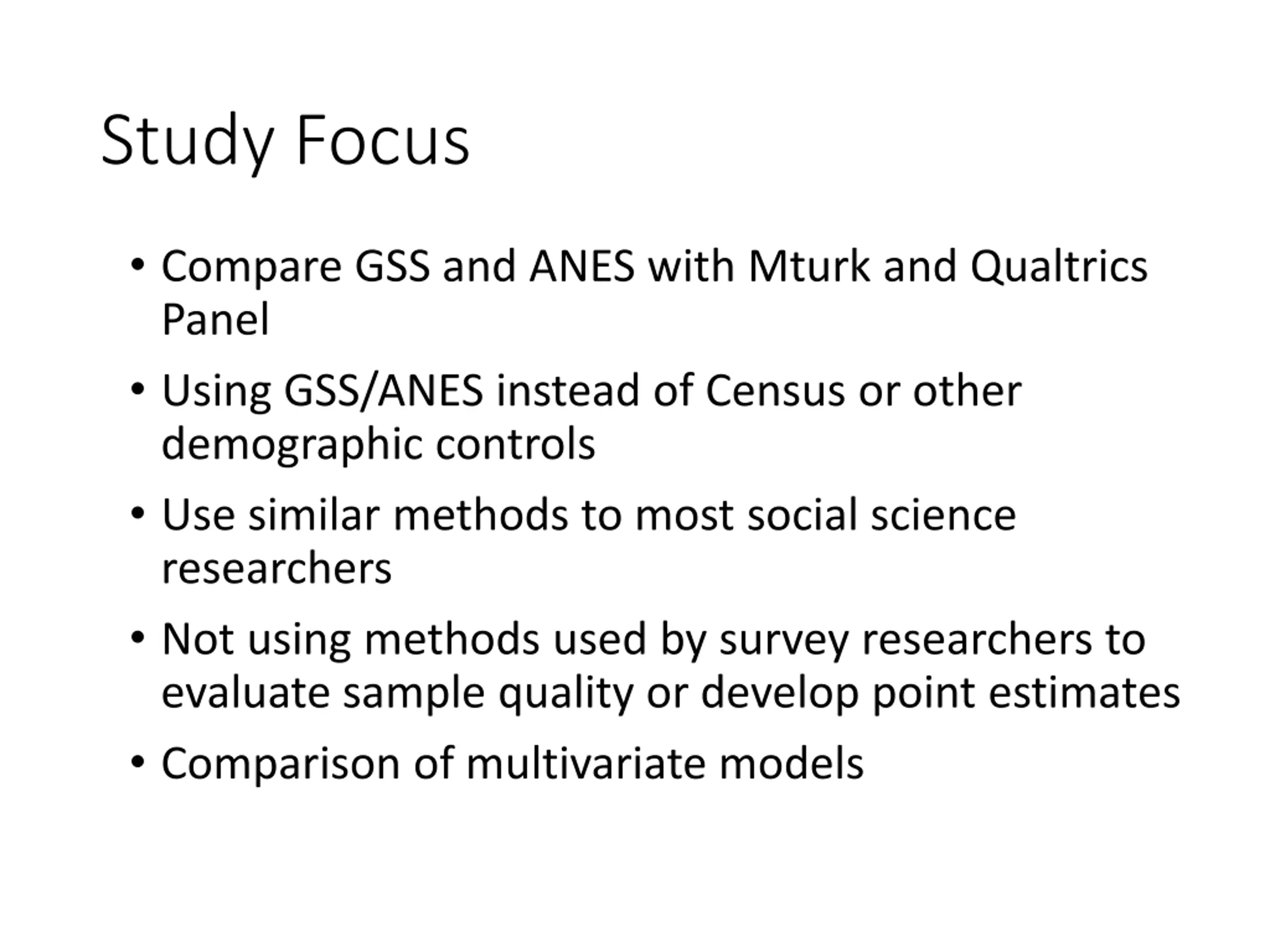 Study Focus

• Compare GSS and ANES with Mturk and Qualtrics Panel

• Using GSS/ANES instead of Census or other demographic controls

• Use similar methods to most social science researchers

• Not using methods used by survey researchers to evaluate sample quality or develop point estimates

• Comparison of multivariate models